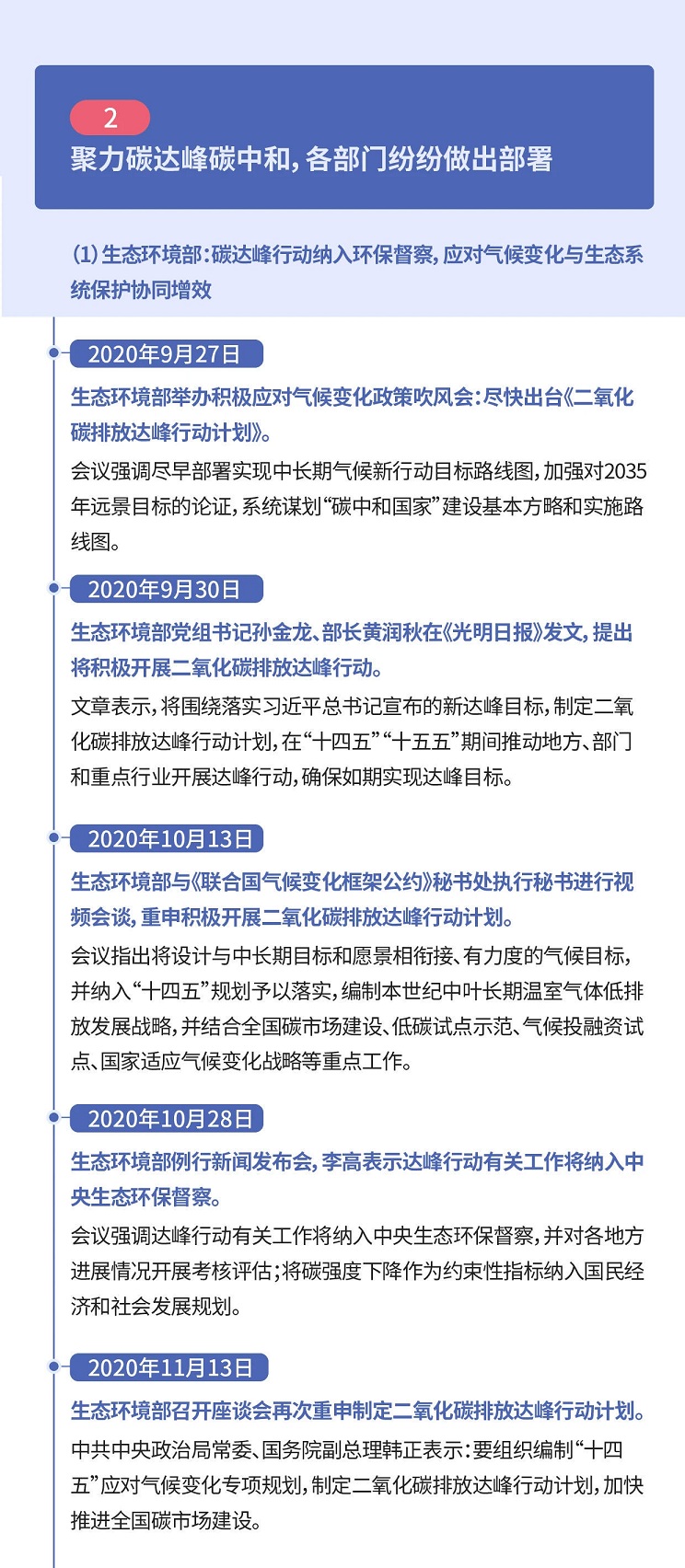 2

聚力碳达峰碳中和，各部门纷纷做出部署

（1）生态环境部：碳达峰行动纳入环保督察，应对气候变化与生态系统保护协同增效

2020年9月27日

生态环境部举办积极应对气候变化政策吹风会：尽快出台《二氧化碳排放达峰行动计划》。

会议强调尽早部署实现中长期气候新行动目标路线图，加强对2035年远景目标的论证，系统谋划“碳中和国家”建设基本方略和实施路线图。

2020年9月30日

生态环境部党组书记孙金龙、部长黄润秋在《光明日报》发文，提出将积极开展二氧化碳排放达峰行动。

文章表示，将围绕落实习近平总书记宣布的新达峰目标，制定二氧化碳排放达峰行动计划，在“十四五”“十五五”期间推动地方、部门和重点行业开展达峰行动，确保如期实现达峰目标。

2020年10月13日

生态环境部与《联合国气候变化框架公约》秘书处执行秘书进行视频会谈，重申积极开展二氧化碳排放达峰行动计划。

会议指出将设计与中长期目标和愿景相衔接、有力度的气候目标，并纳入“十四五”规划予以落实，编制本世纪中叶长期温室气体低排放发展战略，并结合全国碳市场建设、低碳试点示范、气候投融资试点、国家适应气候变化战略等重点工作。

2020年10月28日

生态环境部例行新闻发布会，李高表示达峰行动有关工作将纳入中央生态环保督察。

会议强调达峰行动有关工作将纳入中央生态环保督察，并对各地方进展情况开展考核评估；将碳强度下降作为约束性指标纳入国民经济和社会发展规划。

2020年11月13日

生态环境部召开座谈会再次重申制定二氧化碳排放达峰行动计划。

中共中央政治局常委、国务院副总理韩正表示：要组织编制“十四五”应对气候变化专项规划，制定二氧化碳排放达峰行动计划，加快推进全国碳市场建设。